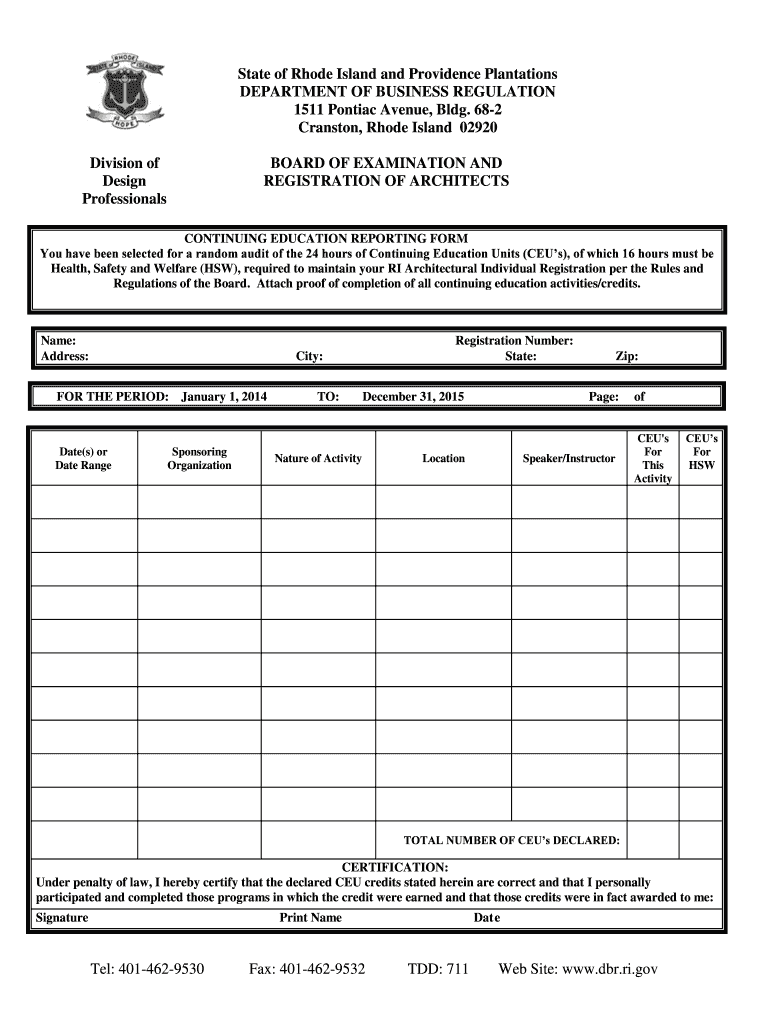 STATE OF RHODE ISLAND HOPE

State of Rhode Island and Providence Plantations
DEPARTMENT OF BUSINESS REGULATION
1511 Pontiac Avenue, Bldg. 68-2
Cranston, Rhode Island 02920

Division of Design Professionals

BOARD OF EXAMINATION AND REGISTRATION OF ARCHITECTS

CONTINUING EDUCATION REPORTING FORM
You have been selected for a random audit of the 24 hours of Continuing Education Units (CEU's), of which 16 hours must be Health, Safety and Welfare (HSW), required to maintain your RI Architectural Individual Registration per the Rules and Regulations of the Board. Attach proof of completion of all continuing education activities/credits.

Name: Registration Number:
Address: City: State: Zip:

FOR THE PERIOD: January 1, 2014 TO: December 31, 2015 Page: of

| Date(s) or Date Range | Sponsoring Organization | Nature of Activity | Location | Speaker/Instructor | CEU's For This Activity | CEU's For HSW |
|---|---|---|---|---|---|---|
| | | | | | | |
| | | | | | | |
| | | | | | | |
| | | | | | | |
| | | | | | | |
| | | | | | | |
| | | | | | | |
| | | | | | | |
| | | | | | | |
| | | | | | | |
| | | | TOTAL NUMBER OF CEU's DECLARED: | | | |

CERTIFICATION:
Under penalty of law, I hereby certify that the declared CEU credits stated herein are correct and that I personally participated and completed those programs in which the credit were earned and that those credits were in fact awarded to me:
Signature Print Name Date

Tel: 401-462-9530 Fax: 401-462-9532 TDD: 711 Web Site: www.dbr.ri.gov